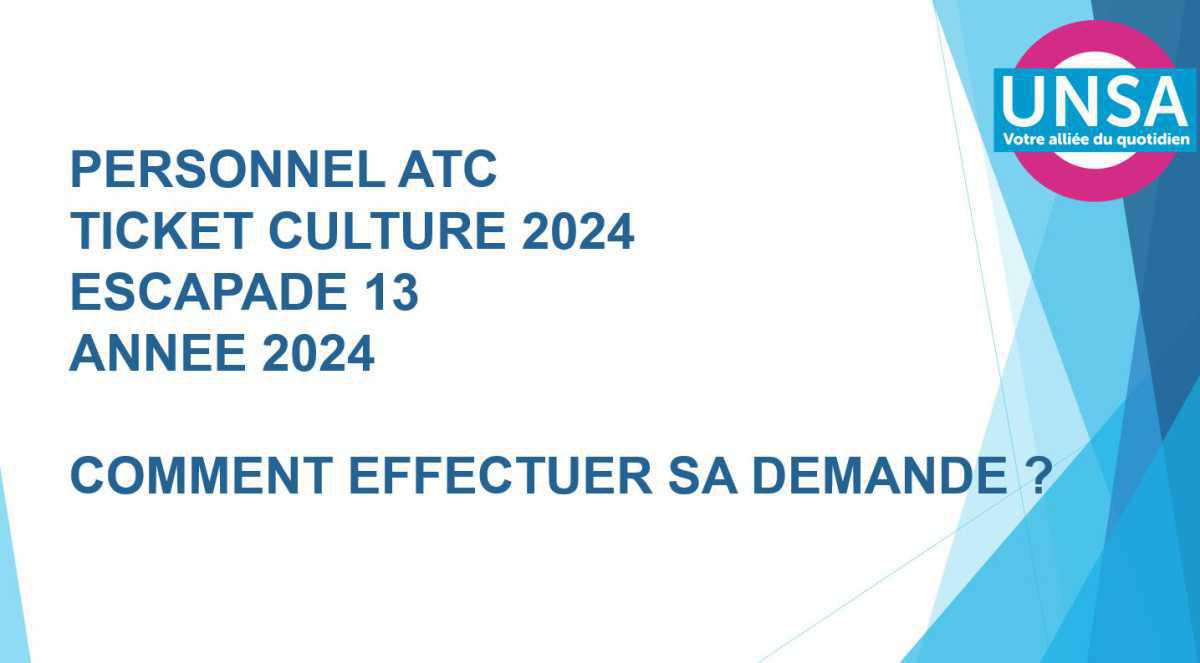 UNSA
Votre alliée du quotidien

PERSONNEL ATC
TICKET CULTURE 2024
ESCAPADE 13
ANNEE 2024

COMMENT EFFECTUER SA DEMANDE ?